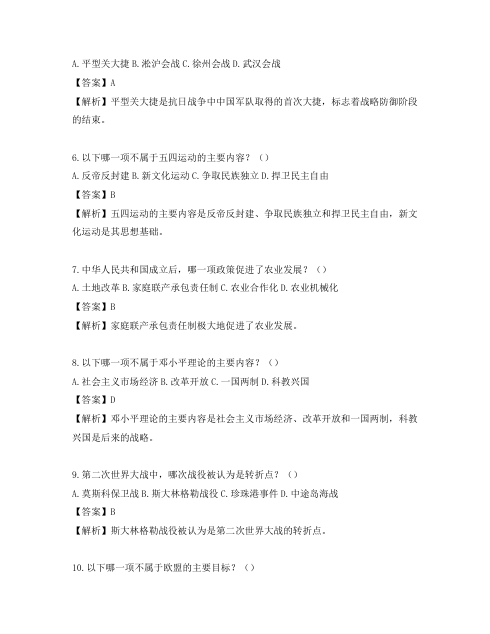 A.平型关大捷 B.淞沪会战 C.徐州会战 D.武汉会战
【答案】A
【解析】平型关大捷是抗日战争中中国军队取得的首次大捷，标志着战略防御阶段的结束。

6.以下哪一项不属于五四运动的主要内容？（）
A.反帝反封建 B.新文化运动 C.争取民族独立 D.捍卫民主自由
【答案】B
【解析】五四运动的主要内容是反帝反封建、争取民族独立和捍卫民主自由，新文化运动是其思想基础。

7.中华人民共和国成立后，哪一项政策促进了农业发展？（）
A.土地改革 B.家庭联产承包责任制 C.农业合作化 D.农业机械化
【答案】B
【解析】家庭联产承包责任制极大地促进了农业发展。

8.以下哪一项不属于邓小平理论的主要内容？（）
A.社会主义市场经济 B.改革开放 C.一国两制 D.科教兴国
【答案】D
【解析】邓小平理论的主要内容是社会主义市场经济、改革开放和一国两制，科教兴国是后来的战略。

9.第二次世界大战中，哪次战役被认为是转折点？（）
A.莫斯科保卫战 B.斯大林格勒战役 C.珍珠港事件 D.中途岛海战
【答案】B
【解析】斯大林格勒战役被认为是第二次世界大战的转折点。

10.以下哪一项不属于欧盟的主要目标？（）